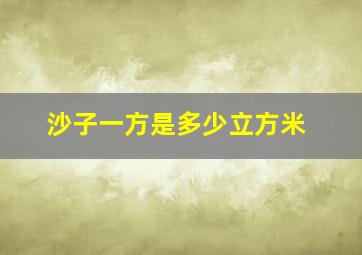 沙子一方是多少立方米